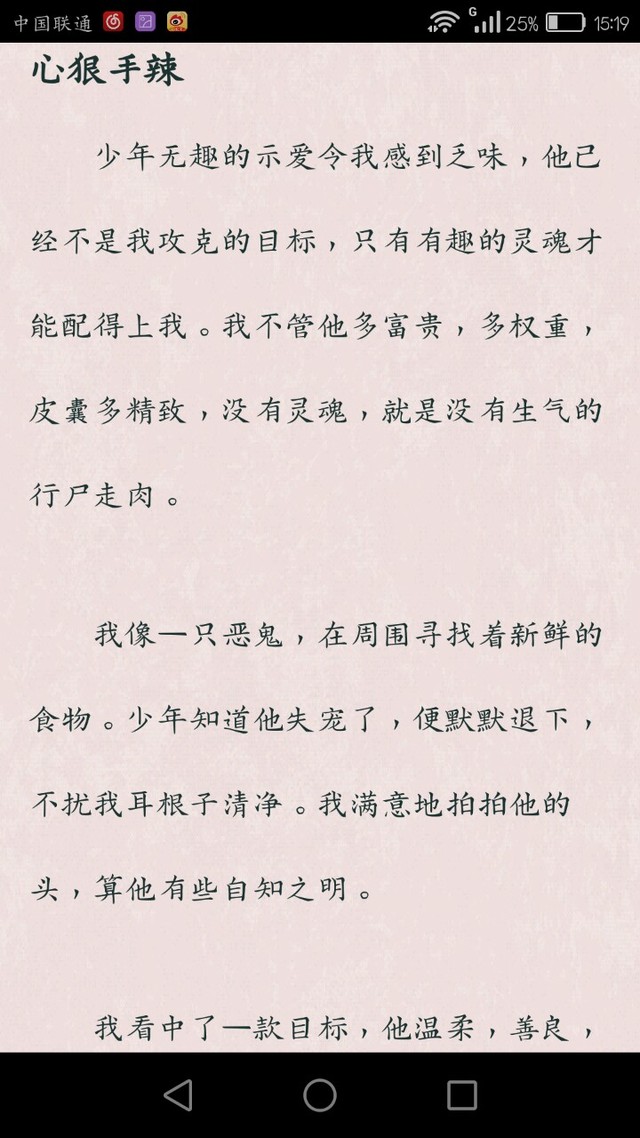 中国联通 G 25% 15:19

心狠手辣

少年无趣的示爱令我感到乏味，他已经不是我攻克的目标，只有有趣的灵魂才能配得上我。我不管他多富贵，多权重，皮囊多精致，没有灵魂，就是没有生气的行尸走肉。

我像一只恶鬼，在周围寻找着新鲜的食物。少年知道他失宠了，便默默退下，不扰我耳根子清净。我满意地拍拍他的头，算他有些自知之明。

我看中了一款目标，他温柔，善良，